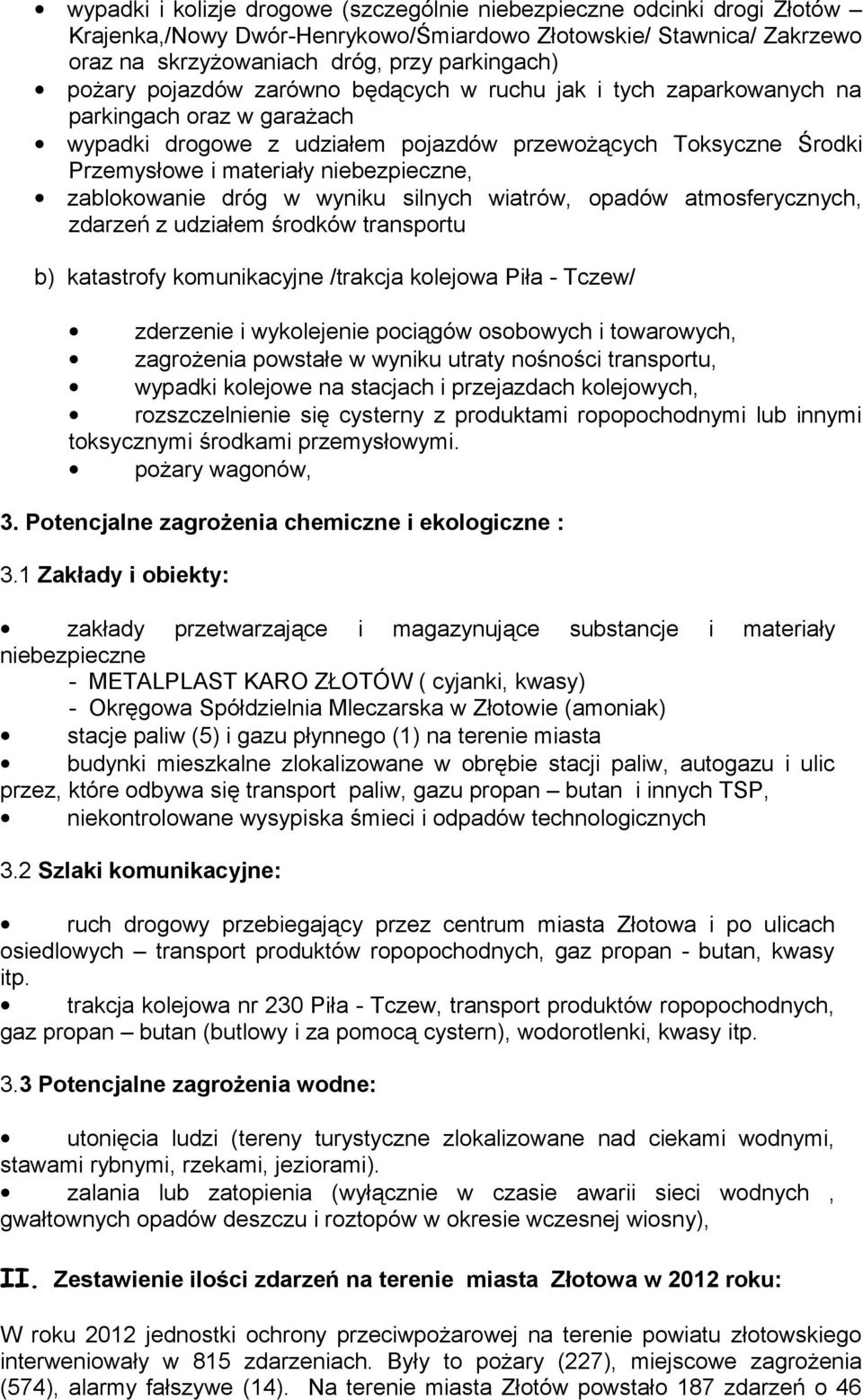 • wypadki i kolizje drogowe (szczególnie niebezpieczne odcinki drogi Złotów – Krajenka,/Nowy Dwór-Henrykowo/Śmiardowo Złotowskie/ Stawnica/ Zakrzewo oraz na skrzyżowaniach dróg, przy parkingach)
• pożary pojazdów zarówno będących w ruchu jak i tych zaparkowanych na parkingach oraz w garażach
• wypadki drogowe z udziałem pojazdów przewożących Toksyczne Środki Przemysłowe i materiały niebezpieczne,
• zablokowanie dróg w wyniku silnych wiatrów, opadów atmosferycznych, zdarzeń z udziałem środków transportu

b) katastrofy komunikacyjne /trakcja kolejowa Piła - Tczew/

• zderzenie i wykolejenie pociągów osobowych i towarowych,
• zagrożenia powstałe w wyniku utraty nośności transportu,
• wypadki kolejowe na stacjach i przejazdach kolejowych,
• rozszczelnienie się cysterny z produktami ropopochodnymi lub innymi toksycznymi środkami przemysłowymi.
• pożary wagonów,

3. Potencjalne zagrożenia chemiczne i ekologiczne :

3.1 Zakłady i obiekty:

• zakłady przetwarzające i magazynujące substancje i materiały niebezpieczne
- METALPLAST KARO ZŁOTÓW ( cyjanki, kwasy)
- Okręgowa Spółdzielnia Mleczarska w Złotowie (amoniak)
• stacje paliw (5) i gazu płynnego (1) na terenie miasta
• budynki mieszkalne zlokalizowane w obrębie stacji paliw, autogazu i ulic przez, które odbywa się transport paliw, gazu propan – butan i innych TSP,
• niekontrolowane wysypiska śmieci i odpadów technologicznych

3.2 Szlaki komunikacyjne:

• ruch drogowy przebiegający przez centrum miasta Złotowa i po ulicach osiedlowych – transport produktów ropopochodnych, gaz propan - butan, kwasy itp.
• trakcja kolejowa nr 230 Piła - Tczew, transport produktów ropopochodnych, gaz propan – butan (butlowy i za pomocą cystern), wodorotlenki, kwasy itp.

3.3 Potencjalne zagrożenia wodne:

• utonięcia ludzi (tereny turystyczne zlokalizowane nad ciekami wodnymi, stawami rybnymi, rzekami, jeziorami).
• zalania lub zatopienia (wyłącznie w czasie awarii sieci wodnych , gwałtownych opadów deszczu i roztopów w okresie wczesnej wiosny),

II. Zestawienie ilości zdarzeń na terenie miasta Złotowa w 2012 roku:

W roku 2012 jednostki ochrony przeciwpożarowej na terenie powiatu złotowskiego interweniowały w 815 zdarzeniach. Były to pożary (227), miejscowe zagrożenia (574), alarmy fałszywe (14). Na terenie miasta Złotów powstało 187 zdarzeń o 46